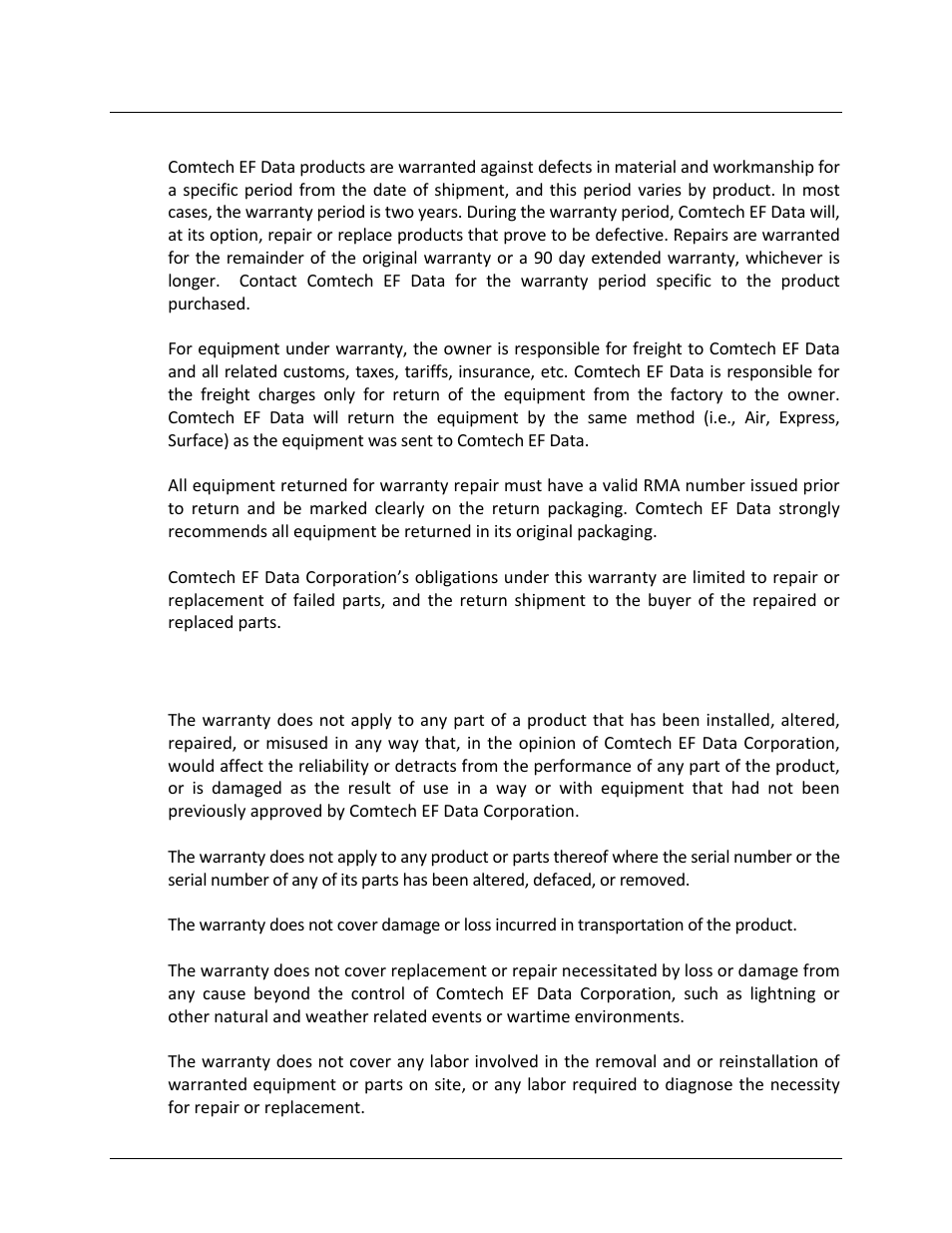 Comtech EF Data products are warranted against defects in material and workmanship for a specific period from the date of shipment, and this period varies by product. In most cases, the warranty period is two years. During the warranty period, Comtech EF Data will, at its option, repair or replace products that prove to be defective. Repairs are warranted for the remainder of the original warranty or a 90 day extended warranty, whichever is longer. Contact Comtech EF Data for the warranty period specific to the product purchased.

For equipment under warranty, the owner is responsible for freight to Comtech EF Data and all related customs, taxes, tariffs, insurance, etc. Comtech EF Data is responsible for the freight charges only for return of the equipment from the factory to the owner. Comtech EF Data will return the equipment by the same method (i.e., Air, Express, Surface) as the equipment was sent to Comtech EF Data.

All equipment returned for warranty repair must have a valid RMA number issued prior to return and be marked clearly on the return packaging. Comtech EF Data strongly recommends all equipment be returned in its original packaging.

Comtech EF Data Corporation's obligations under this warranty are limited to repair or replacement of failed parts, and the return shipment to the buyer of the repaired or replaced parts.

The warranty does not apply to any part of a product that has been installed, altered, repaired, or misused in any way that, in the opinion of Comtech EF Data Corporation, would affect the reliability or detracts from the performance of any part of the product, or is damaged as the result of use in a way or with equipment that had not been previously approved by Comtech EF Data Corporation.

The warranty does not apply to any product or parts thereof where the serial number or the serial number of any of its parts has been altered, defaced, or removed.

The warranty does not cover damage or loss incurred in transportation of the product.

The warranty does not cover replacement or repair necessitated by loss or damage from any cause beyond the control of Comtech EF Data Corporation, such as lightning or other natural and weather related events or wartime environments.

The warranty does not cover any labor involved in the removal and or reinstallation of warranted equipment or parts on site, or any labor required to diagnose the necessity for repair or replacement.